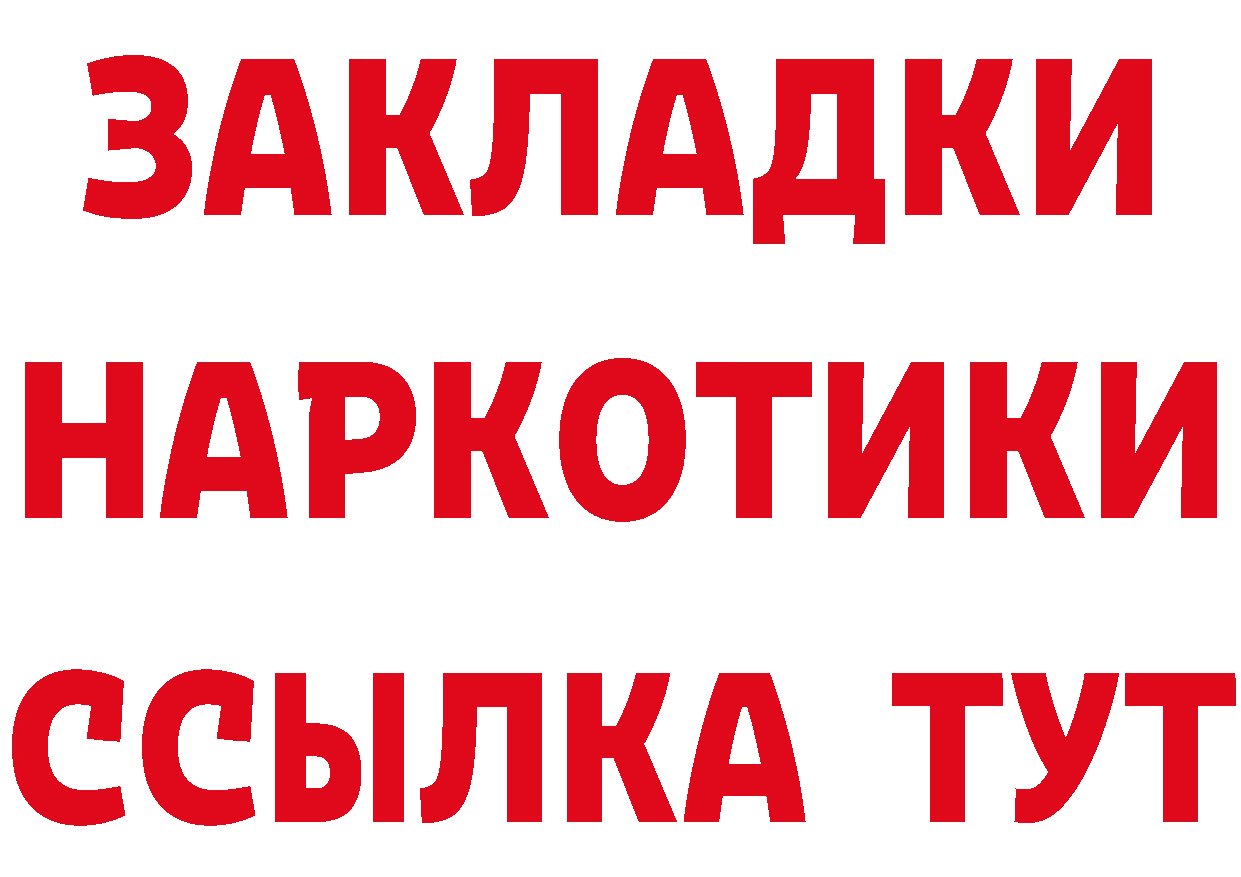 ЗАКЛАДКИ НАРКОТИКИ ССЫЛКА ТУТ